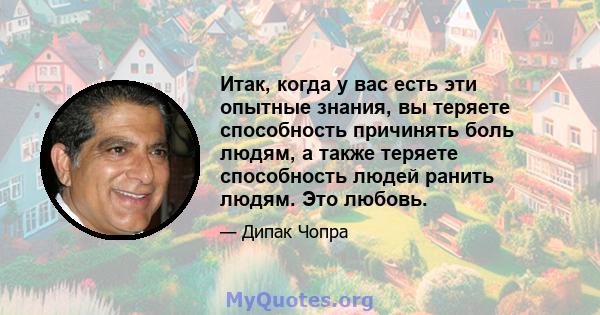 Итак, когда у вас есть эти опытные знания, вы теряете способность причинять боль людям, а также теряете способность людей ранить людям. Это любовь.

— Дипак Чопра

MyQuotes.org